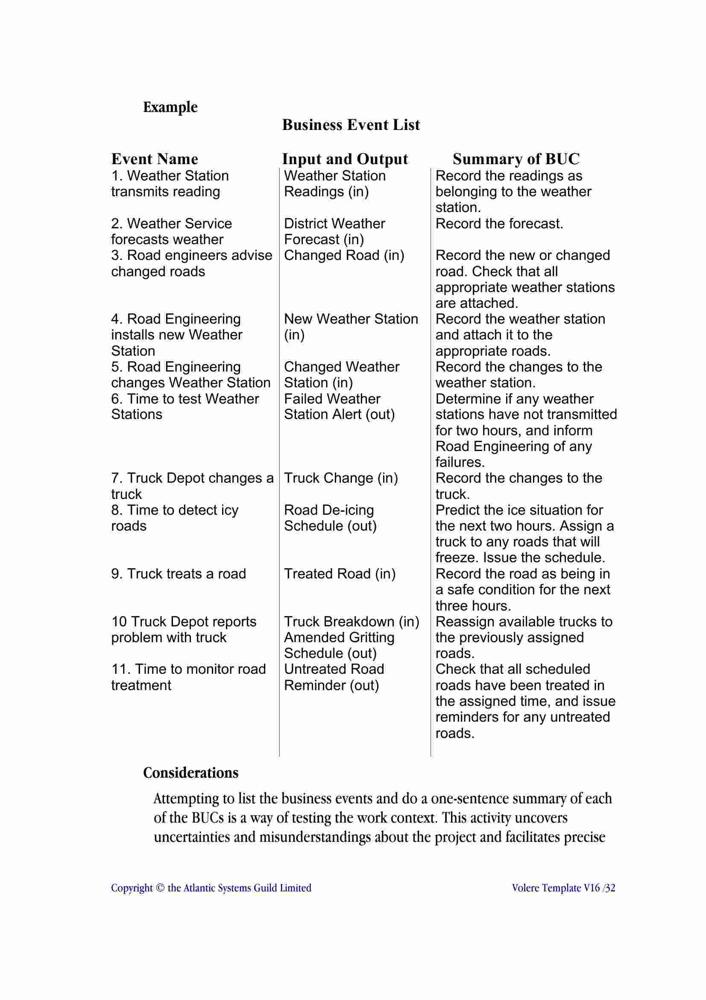 Example

Business Event List

| Event Name | Input and Output | Summary of BUC |
|---|---|---|
| 1. Weather Station transmits reading | Weather Station Readings (in) | Record the readings as belonging to the weather station. |
| 2. Weather Service forecasts weather | District Weather Forecast (in) | Record the forecast. |
| 3. Road engineers advise changed roads | Changed Road (in) | Record the new or changed road. Check that all appropriate weather stations are attached. |
| 4. Road Engineering installs new Weather Station | New Weather Station (in) | Record the weather station and attach it to the appropriate roads. |
| 5. Road Engineering changes Weather Station | Changed Weather Station (in) | Record the changes to the weather station. |
| 6. Time to test Weather Stations | Failed Weather Station Alert (out) | Determine if any weather stations have not transmitted for two hours, and inform Road Engineering of any failures. |
| 7. Truck Depot changes a truck | Truck Change (in) | Record the changes to the truck. |
| 8. Time to detect icy roads | Road De-icing Schedule (out) | Predict the ice situation for the next two hours. Assign a truck to any roads that will freeze. Issue the schedule. |
| 9. Truck treats a road | Treated Road (in) | Record the road as being in a safe condition for the next three hours. |
| 10 Truck Depot reports problem with truck | Truck Breakdown (in) Amended Gritting Schedule (out) | Reassign available trucks to the previously assigned roads. |
| 11. Time to monitor road treatment | Untreated Road Reminder (out) | Check that all scheduled roads have been treated in the assigned time, and issue reminders for any untreated roads. |

Considerations

Attempting to list the business events and do a one-sentence summary of each of the BUCs is a way of testing the work context. This activity uncovers uncertainties and misunderstandings about the project and facilitates precise

Copyright © the Atlantic Systems Guild Limited

Volere Template V16 /32